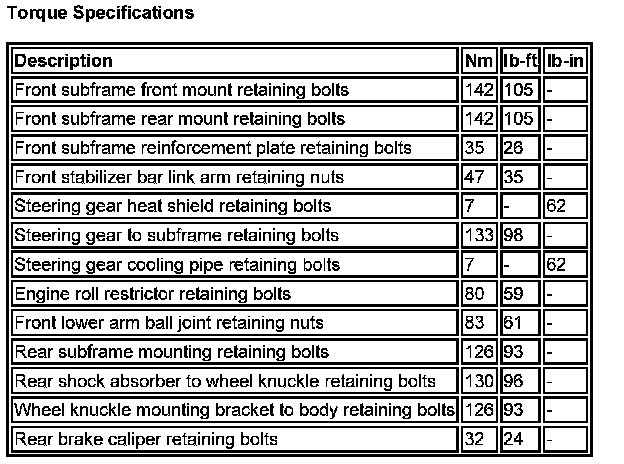 Torque Specifications

| Description | Nm | lb-ft | lb-in |
|---|---|---|---|
| Front subframe front mount retaining bolts | 142 | 105 | - |
| Front subframe rear mount retaining bolts | 142 | 105 | - |
| Front subframe reinforcement plate retaining bolts | 35 | 26 | - |
| Front stabilizer bar link arm retaining nuts | 47 | 35 | - |
| Steering gear heat shield retaining bolts | 7 | - | 62 |
| Steering gear to subframe retaining bolts | 133 | 98 | - |
| Steering gear cooling pipe retaining bolts | 7 | - | 62 |
| Engine roll restrictor retaining bolts | 80 | 59 | - |
| Front lower arm ball joint retaining nuts | 83 | 61 | - |
| Rear subframe mounting retaining bolts | 126 | 93 | - |
| Rear shock absorber to wheel knuckle retaining bolts | 130 | 96 | - |
| Wheel knuckle mounting bracket to body retaining bolts | 126 | 93 | - |
| Rear brake caliper retaining bolts | 32 | 24 | - |